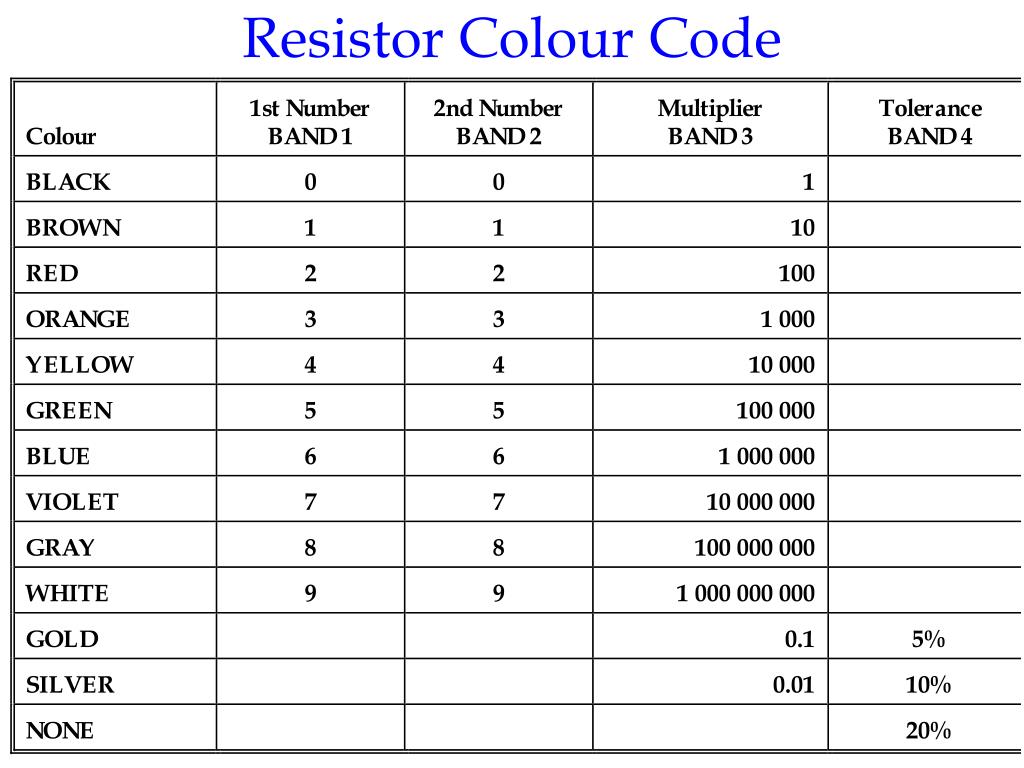 Resistor Colour Code

| Colour | 1st Number BAND 1 | 2nd Number BAND 2 | Multiplier BAND 3 | Tolerance BAND 4 |
|---|---|---|---|---|
| BLACK | 0 | 0 | 1 | |
| BROWN | 1 | 1 | 10 | |
| RED | 2 | 2 | 100 | |
| ORANGE | 3 | 3 | 1 000 | |
| YELLOW | 4 | 4 | 10 000 | |
| GREEN | 5 | 5 | 100 000 | |
| BLUE | 6 | 6 | 1 000 000 | |
| VIOLET | 7 | 7 | 10 000 000 | |
| GRAY | 8 | 8 | 100 000 000 | |
| WHITE | 9 | 9 | 1 000 000 000 | |
| GOLD | | | 0.1 | 5% |
| SILVER | | | 0.01 | 10% |
| NONE | | | | 20% |